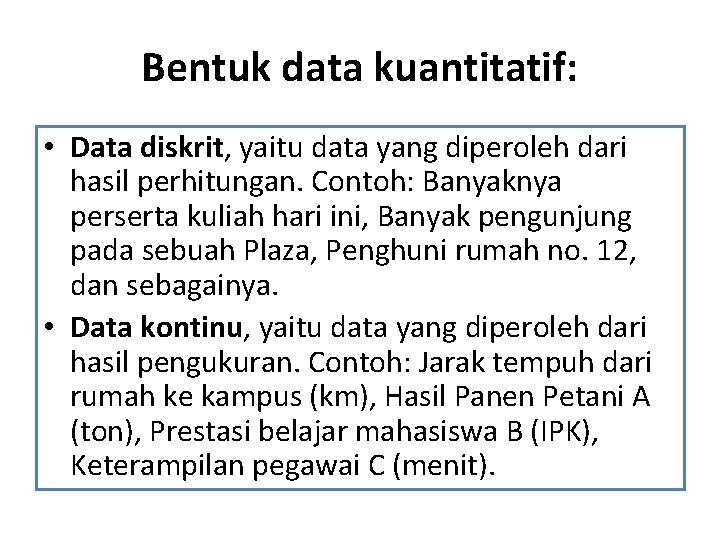 Bentuk data kuantitatif:

• Data diskrit, yaitu data yang diperoleh dari hasil perhitungan. Contoh: Banyaknya perserta kuliah hari ini, Banyak pengunjung pada sebuah Plaza, Penghuni rumah no. 12, dan sebagainya.

• Data kontinu, yaitu data yang diperoleh dari hasil pengukuran. Contoh: Jarak tempuh dari rumah ke kampus (km), Hasil Panen Petani A (ton), Prestasi belajar mahasiswa B (IPK), Keterampilan pegawai C (menit).